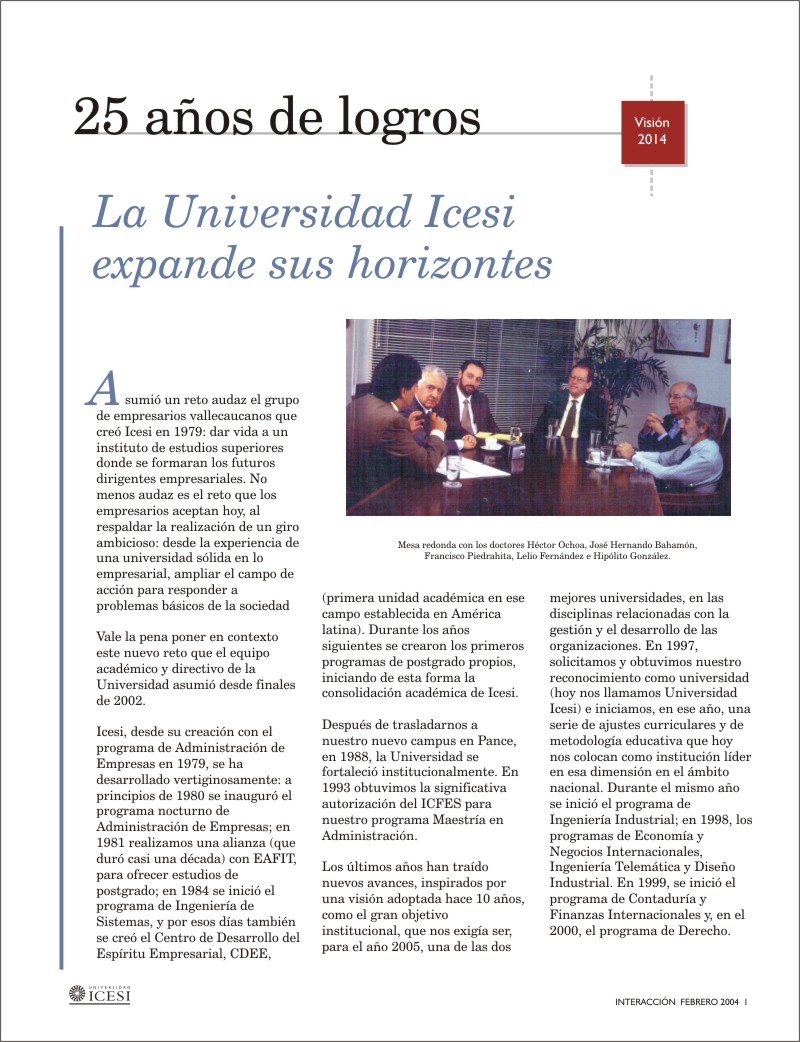 25 años de logros

Visión 2014

La Universidad Icesi expande sus horizontes

Mesa redonda con los doctores Héctor Ochoa, José Hernando Bahamón, Francisco Piedrahita, Lelio Fernández e Hipólito González.

Asumió un reto audaz el grupo de empresarios vallecaucanos que creó Icesi en 1979: dar vida a un instituto de estudios superiores donde se formaran los futuros dirigentes empresariales. No menos audaz es el reto que los empresarios aceptan hoy, al respaldar la realización de un giro ambicioso: desde la experiencia de una universidad sólida en lo empresarial, ampliar el campo de acción para responder a problemas básicos de la sociedad

Vale la pena poner en contexto este nuevo reto que el equipo académico y directivo de la Universidad asumió desde finales de 2002.

Icesi, desde su creación con el programa de Administración de Empresas en 1979, se ha desarrollado vertiginosamente: a principios de 1980 se inauguró el programa nocturno de Administración de Empresas; en 1981 realizamos una alianza (que duró casi una década) con EAFIT, para ofrecer estudios de postgrado; en 1984 se inició el programa de Ingeniería de Sistemas, y por esos días también se creó el Centro de Desarrollo del Espíritu Empresarial, CDEE, (primera unidad académica en ese campo establecida en América latina). Durante los años siguientes se crearon los primeros programas de postgrado propios, iniciando de esta forma la consolidación académica de Icesi.

Después de trasladarnos a nuestro nuevo campus en Pance, en 1988, la Universidad se fortaleció institucionalmente. En 1993 obtuvimos la significativa autorización del ICFES para nuestro programa Maestría en Administración.

Los últimos años han traído nuevos avances, inspirados por una visión adoptada hace 10 años, como el gran objetivo institucional, que nos exigía ser, para el año 2005, una de las dos mejores universidades, en las disciplinas relacionadas con la gestión y el desarrollo de las organizaciones. En 1997, solicitamos y obtuvimos nuestro reconocimiento como universidad (hoy nos llamamos Universidad Icesi) e iniciamos, en ese año, una serie de ajustes curriculares y de metodología educativa que hoy nos colocan como institución líder en esa dimensión en el ámbito nacional. Durante el mismo año se inició el programa de Ingeniería Industrial; en 1998, los programas de Economía y Negocios Internacionales, Ingeniería Telemática y Diseño Industrial. En 1999, se inició el programa de Contaduría y Finanzas Internacionales y, en el 2000, el programa de Derecho.

UNIVERSIDAD ICESI

INTERACCIÓN FEBRERO 2004 1